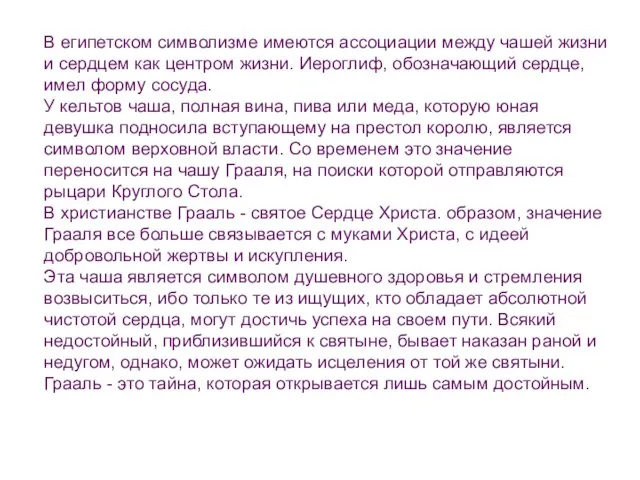 В египетском символизме имеются ассоциации между чашей жизни и сердцем как центром жизни. Иероглиф, обозначающий сердце, имел форму сосуда.
У кельтов чаша, полная вина, пива или меда, которую юная девушка подносила вступающему на престол королю, является символом верховной власти. Со временем это значение переносится на чашу Грааля, на поиски которой отправляются рыцари Круглого Стола.
В христианстве Грааль - святое Сердце Христа. образом, значение Грааля все больше связывается с муками Христа, с идеей добровольной жертвы и искупления.
Эта чаша является символом душевного здоровья и стремления возвыситься, ибо только те из ищущих, кто обладает абсолютной чистотой сердца, могут достичь успеха на своем пути. Всякий недостойный, приблизившийся к святыне, бывает наказан раной и недугом, однако, может ожидать исцеления от той же святыни. Грааль - это тайна, которая открывается лишь самым достойным.